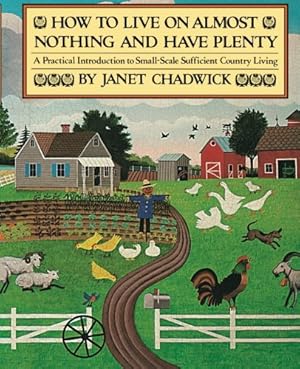 HOW TO LIVE ON ALMOST NOTHING AND HAVE PLENTY

A Practical Introduction to Small-Scale Sufficient Country Living

BY JANET CHADWICK